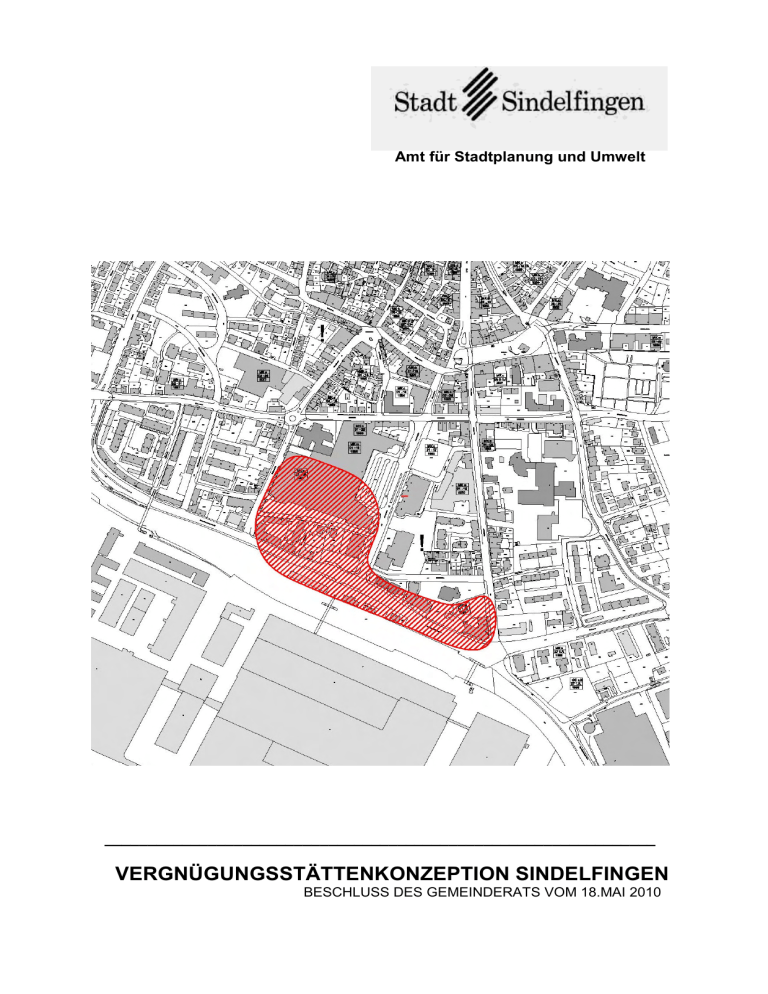 Stadt Sindelfingen

Amt für Stadtplanung und Umwelt

VERGNÜGUNGSSTÄTTENKONZEPTION SINDELFINGEN
BESCHLUSS DES GEMEINDERATS VOM 18.MAI 2010